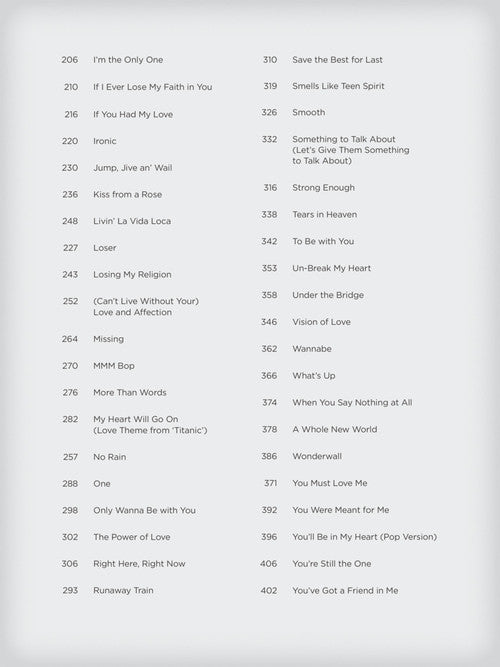 206 I'm the Only One

210 If I Ever Lose My Faith in You

216 If You Had My Love

220 Ironic

230 Jump, Jive an' Wail

236 Kiss from a Rose

248 Livin' La Vida Loca

227 Loser

243 Losing My Religion

252 (Can't Live Without Your) Love and Affection

264 Missing

270 MMM Bop

276 More Than Words

282 My Heart Will Go On (Love Theme from 'Titanic')

257 No Rain

288 One

298 Only Wanna Be with You

302 The Power of Love

306 Right Here, Right Now

293 Runaway Train

310 Save the Best for Last

319 Smells Like Teen Spirit

326 Smooth

332 Something to Talk About (Let's Give Them Something to Talk About)

316 Strong Enough

338 Tears in Heaven

342 To Be with You

353 Un-Break My Heart

358 Under the Bridge

346 Vision of Love

362 Wannabe

366 What's Up

374 When You Say Nothing at All

378 A Whole New World

386 Wonderwall

371 You Must Love Me

392 You Were Meant for Me

396 You'll Be in My Heart (Pop Version)

406 You're Still the One

402 You've Got a Friend in Me